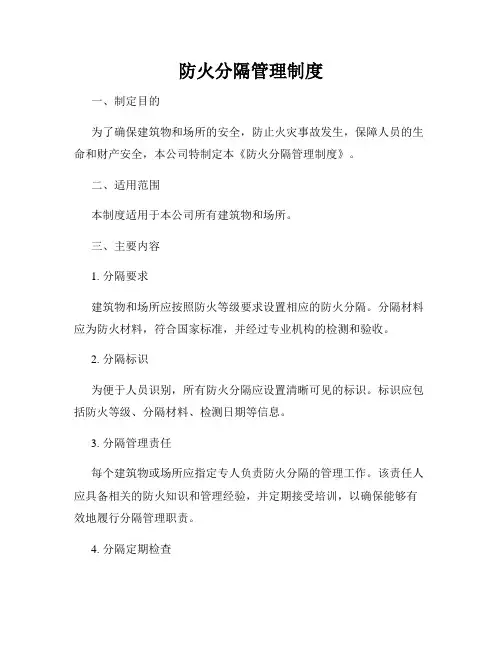 防火分隔管理制度

一、制定目的

为了确保建筑物和场所的安全，防止火灾事故发生，保障人员的生命和财产安全，本公司特制定本《防火分隔管理制度》。

二、适用范围

本制度适用于本公司所有建筑物和场所。

三、主要内容

1. 分隔要求

建筑物和场所应按照防火等级要求设置相应的防火分隔。分隔材料应为防火材料，符合国家标准，并经过专业机构的检测和验收。

2. 分隔标识

为便于人员识别，所有防火分隔应设置清晰可见的标识。标识应包括防火等级、分隔材料、检测日期等信息。

3. 分隔管理责任

每个建筑物或场所应指定专人负责防火分隔的管理工作。该责任人应具备相关的防火知识和管理经验，并定期接受培训，以确保能够有效地履行分隔管理职责。

4. 分隔定期检查